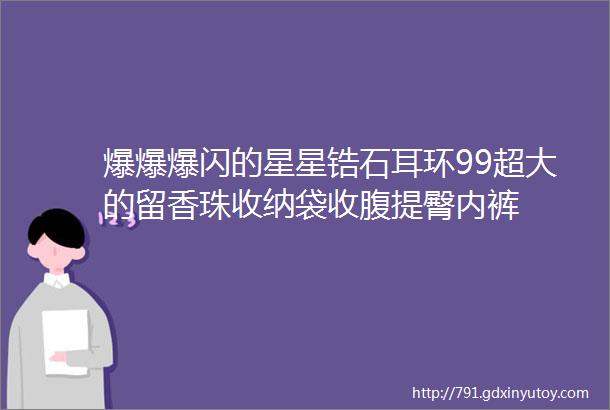 爆爆爆闪的星星锆石耳环99超大的留香珠收纳袋收腹提臀内裤

123

http://791.gdxinyutoy.com